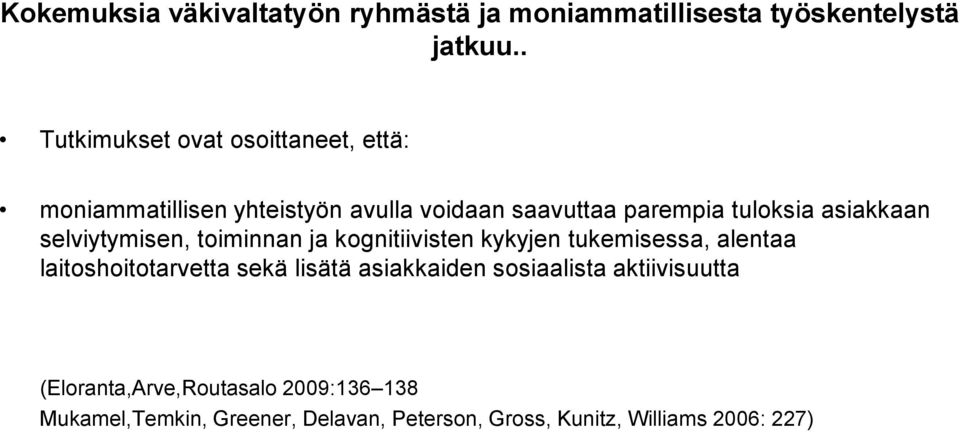 Kokemuksia väkivaltatyön ryhmästä ja moniammatillisesta työskentelystä jatkuu..

• Tutkimukset ovat osoittaneet, että:

• moniammatillisen yhteistyön avulla voidaan saavuttaa parempia tuloksia asiakkaan selviytymisen, toiminnan ja kognitiivisten kykyjen tukemisessa, alentaa laitoshoitotarvetta sekä lisätä asiakkaiden sosiaalista aktiivisuutta

(Eloranta,Arve,Routasalo 2009:136–138
Mukamel,Temkin, Greener, Delavan, Peterson, Gross, Kunitz, Williams 2006: 227)